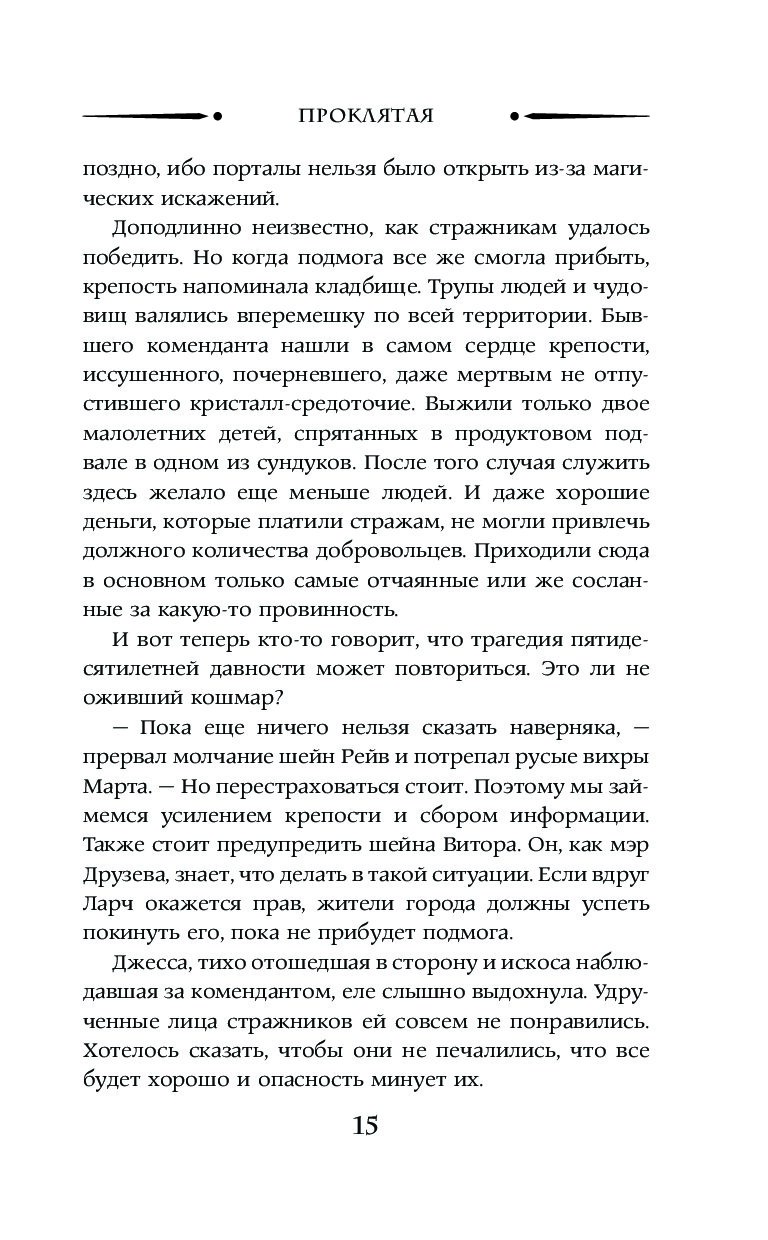 ПРОКЛЯТАЯ

поздно, ибо порталы нельзя было открыть из-за магических искажений.

Доподлинно неизвестно, как стражникам удалось победить. Но когда подмога все же смогла прибыть, крепость напоминала кладбище. Трупы людей и чудовищ валялись вперемешку по всей территории. Бывшего коменданта нашли в самом сердце крепости, иссушенного, почерневшего, даже мертвым не отпустившего кристалл-средоточие. Выжили только двое малолетних детей, спрятанных в продуктовом подвале в одном из сундуков. После того случая служить здесь желало еще меньше людей. И даже хорошие деньги, которые платили стражам, не могли привлечь должного количества добровольцев. Приходили сюда в основном только самые отчаянные или же сосланные за какую-то провинность.

И вот теперь кто-то говорит, что трагедия пятидесятилетней давности может повториться. Это ли не оживший кошмар?

— Пока еще ничего нельзя сказать наверняка, — прервал молчание шейн Рейв и потрепал русые вихры Марта. — Но перестраховаться стоит. Поэтому мы займемся усилением крепости и сбором информации. Также стоит предупредить шейна Витора. Он, как мэр Друзева, знает, что делать в такой ситуации. Если вдруг Ларч окажется прав, жители города должны успеть покинуть его, пока не прибудет подмога.

Джесса, тихо отошедшая в сторону и искоса наблюдавшая за комендантом, еле слышно выдохнула. Удрученные лица стражников ей совсем не понравились. Хотелось сказать, чтобы они не печалились, что все будет хорошо и опасность минует их.

15